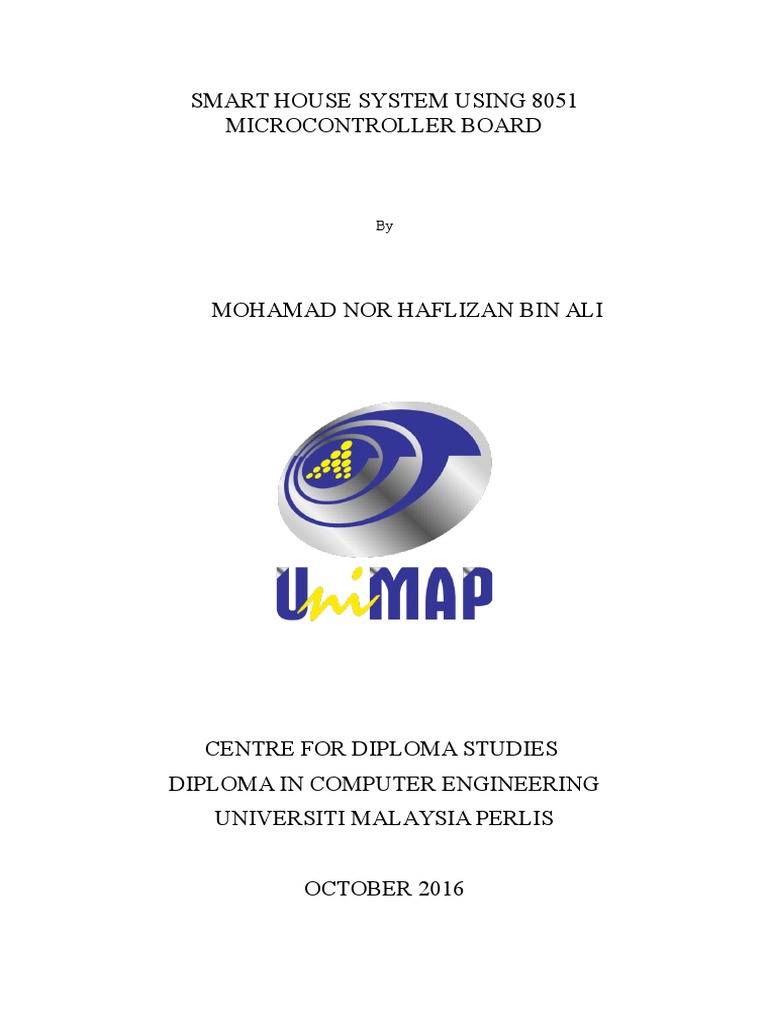 SMART HOUSE SYSTEM USING 8051 MICROCONTROLLER BOARD

By

MOHAMAD NOR HAFLIZAN BIN ALI

UniMAP

CENTRE FOR DIPLOMA STUDIES
DIPLOMA IN COMPUTER ENGINEERING
UNIVERSITI MALAYSIA PERLIS

OCTOBER 2016